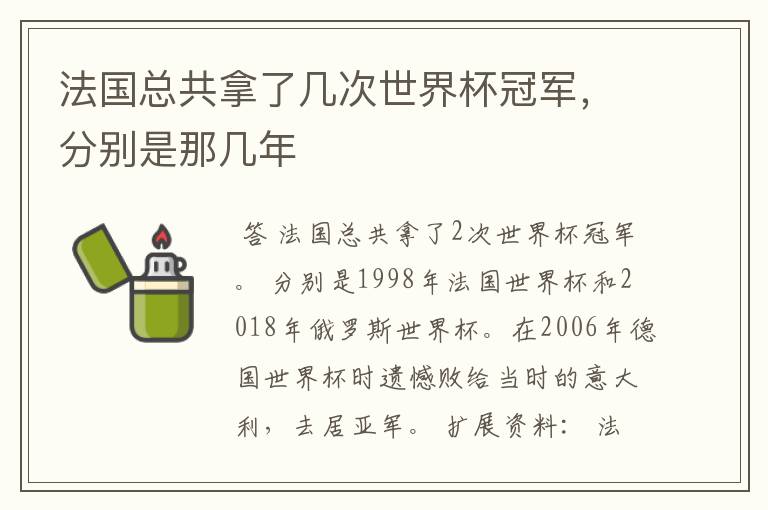 法国总共拿了几次世界杯冠军，分别是那几年

答 法国总共拿了2次世界杯冠军。 分别是1998年法国世界杯和2018年俄罗斯世界杯。在2006年德国世界杯时遗憾败给当时的意大利，去居亚军。 扩展资料： 法